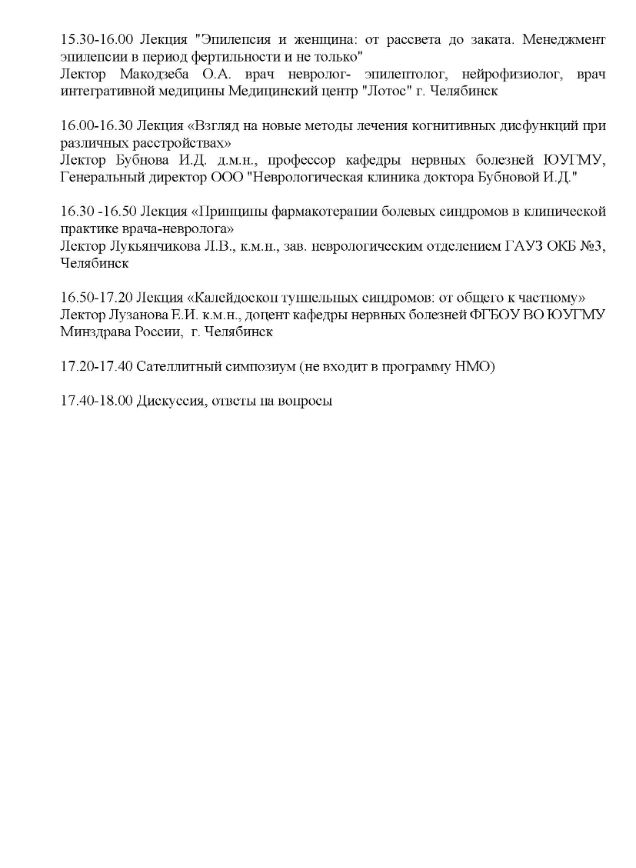 15.30-16.00 Лекция "Эпилепсия и женщина: от рассвета до заката. Менеджмент эпилепсии в период фертильности и не только"
Лектор Макодзеба О.А. врач невролог- эпилептолог, нейрофизиолог, врач интегративной медицины Медицинский центр "Лотос" г. Челябинск

16.00-16.30 Лекция «Взгляд на новые методы лечения когнитивных дисфункций при различных расстройствах»
Лектор Бубнова И.Д. д.м.н., профессор кафедры нервных болезней ЮУГМУ, Генеральный директор ООО "Неврологическая клиника доктора Бубновой И.Д."

16.30 -16.50 Лекция «Принципы фармакотерапии болевых синдромов в клинической практике врача-невролога»
Лектор Лукьянчикова Л.В., к.м.н., зав. неврологическим отделением ГАУЗ ОКБ №3, Челябинск

16.50-17.20 Лекция «Калейдоскоп туннельных синдромов: от общего к частному»
Лектор Лузанова Е.И. к.м.н., доцент кафедры нервных болезней ФГБОУ ВО ЮУГМУ Минздрава России, г. Челябинск

17.20-17.40 Сателлитный симпозиум (не входит в программу НМО)

17.40-18.00 Дискуссия, ответы на вопросы